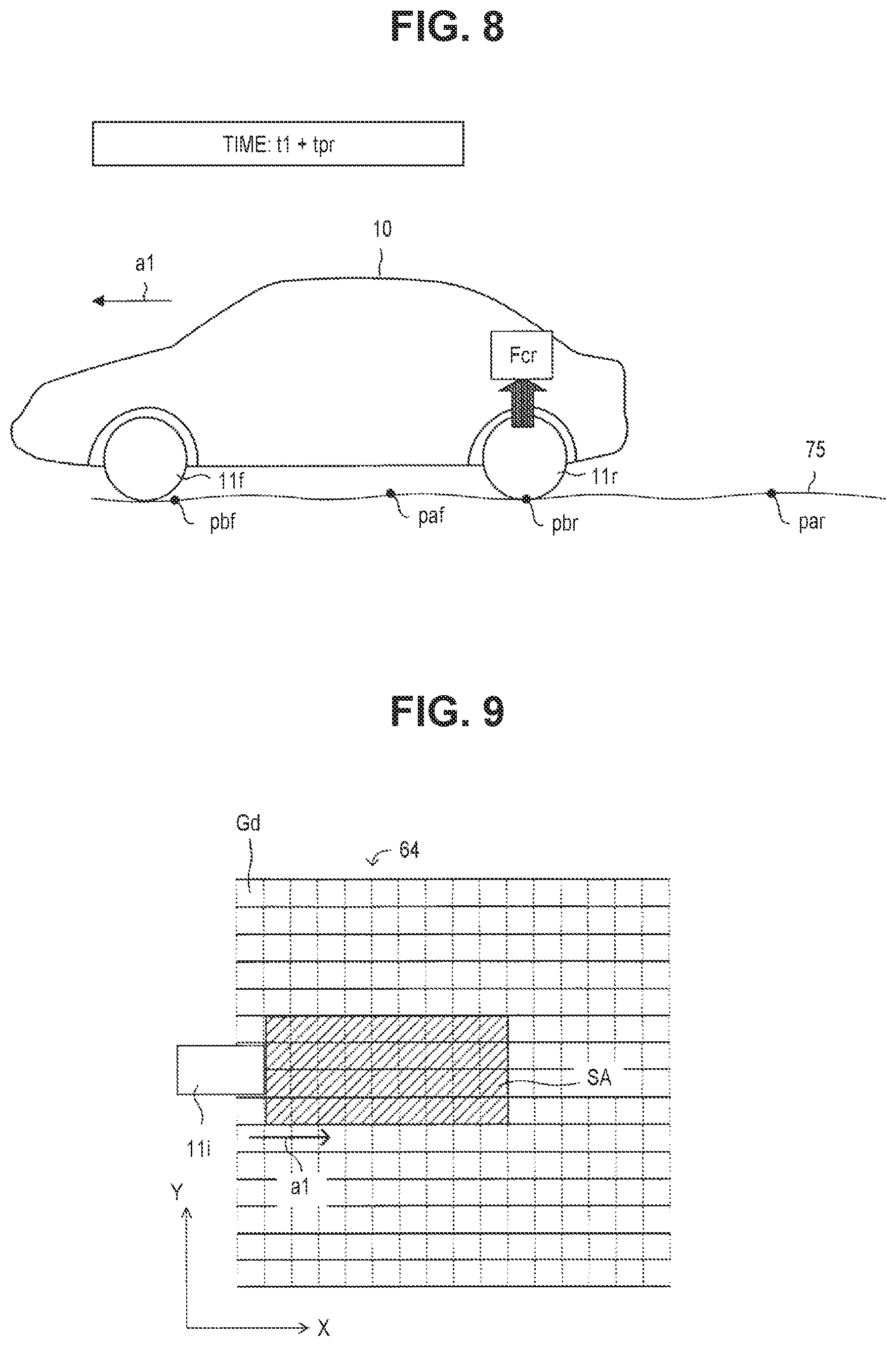 FIG. 8

TIME: t1 + tpr

10

a1

Fcr

75

11f

11r

pbf

paf

pbr

par

FIG. 9

Gd

64

SA

11i

a1

Y

X